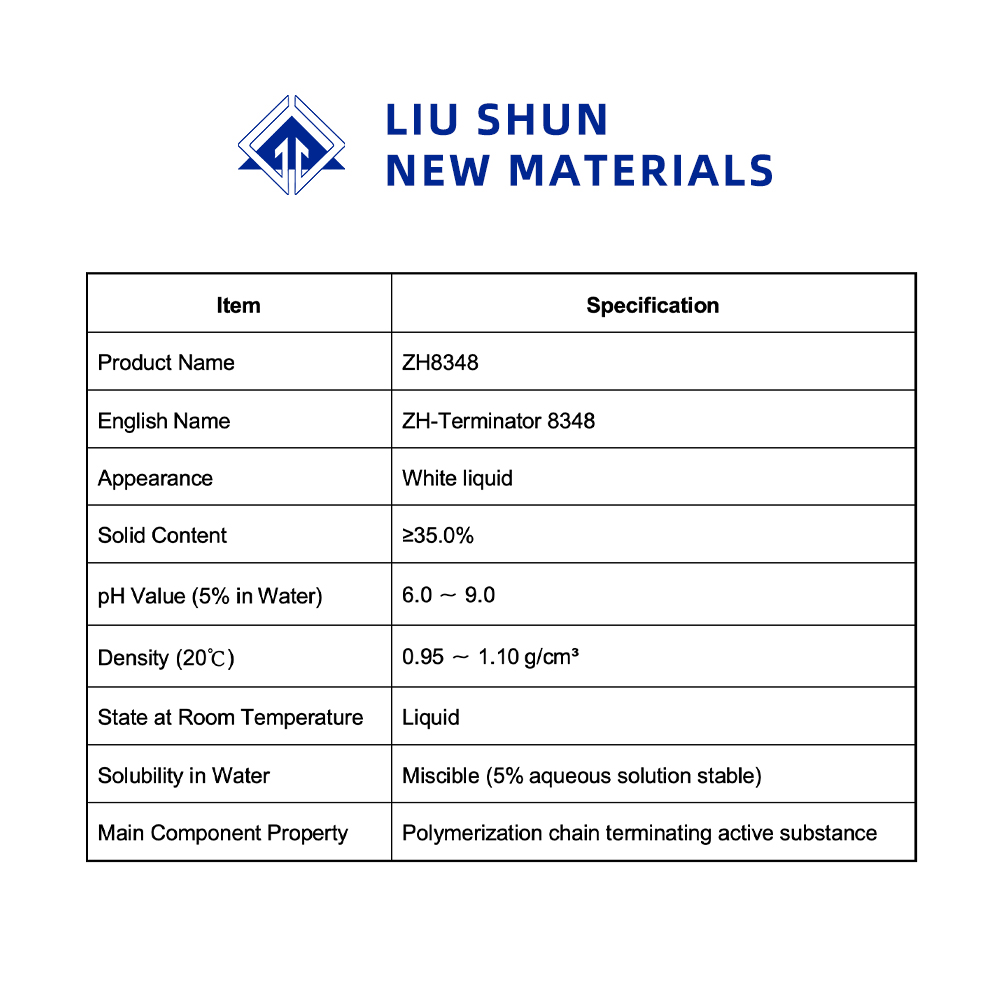 LIU SHUN
NEW MATERIALS

| Item | Specification |
|---|---|
| Product Name | ZH8348 |
| English Name | ZH-Terminator 8348 |
| Appearance | White liquid |
| Solid Content | ≥35.0% |
| pH Value (5% in Water) | 6.0 ～ 9.0 |
| Density (20℃) | 0.95 ～ 1.10 g/cm³ |
| State at Room Temperature | Liquid |
| Solubility in Water | Miscible (5% aqueous solution stable) |
| Main Component Property | Polymerization chain terminating active substance |